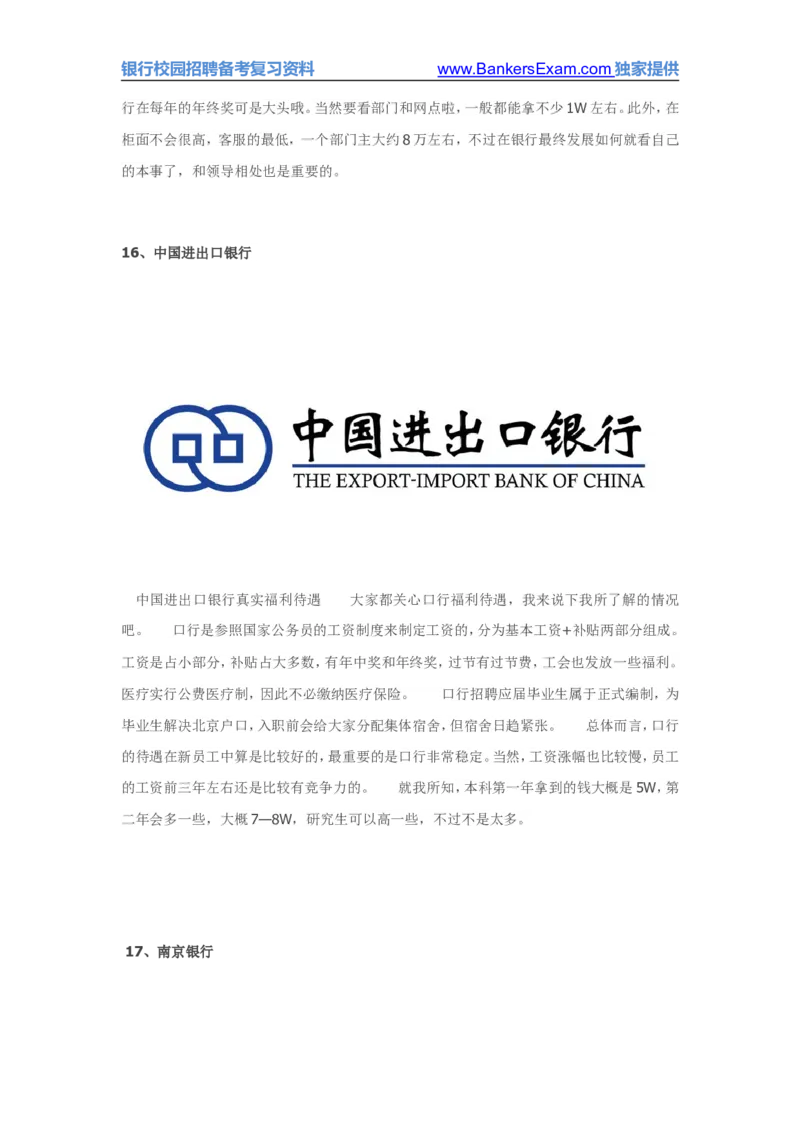 银行校园招聘备考复习资料 www.BankersExam.com 独家提供

行在每年的年终奖可是大头哦。当然要看部门和网点啦，一般都能拿不少 1W 左右。此外，在柜面不会很高，客服的最低，一个部门主大约 8 万左右，不过在银行最终发展如何就看自己的本事了，和领导相处也是重要的。

16、中国进出口银行

中国进出口银行
THE EXPORT-IMPORT BANK OF CHINA

中国进出口银行真实福利待遇 大家都关心口行福利待遇，我来说下我所了解的情况吧。 口行是参照国家公务员的工资制度来制定工资的，分为基本工资+补贴两部分组成。工资是占小部分，补贴占大多数，有年中奖和年终奖，过节有过节费，工会也发放一些福利。医疗实行公费医疗制，因此不必缴纳医疗保险。 口行招聘应届毕业生属于正式编制，为毕业生解决北京户口，入职前会给大家分配集体宿舍，但宿舍日趋紧张。 总体而言，口行的待遇在新员工中算是比较好的，最重要的是口行非常稳定。当然，工资涨幅也比较慢，员工的工资前三年左右还是比较有竞争力的。 就我所知，本科第一年拿到的钱大概是 5W，第二年会多一些，大概 7—8W，研究生可以高一些，不过不是太多。

17、南京银行